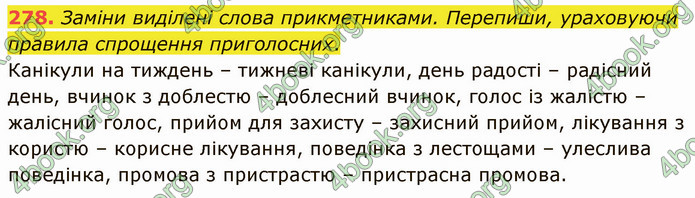 278. Заміни виділені слова прикметниками. Перепиши, ураховуючи правила спрощення приголосних.

Канікули на тиждень – тижневі канікули, день радості – радісний день, вчинок з доблестю – доблесний вчинок, голос із жалістю – жалісний голос, прийом для захисту – захисний прийом, лікування з користю – корисне лікування, поведінка з лестощами – улеслива поведінка, промова з пристрастю – пристрасна промова.

4book.org